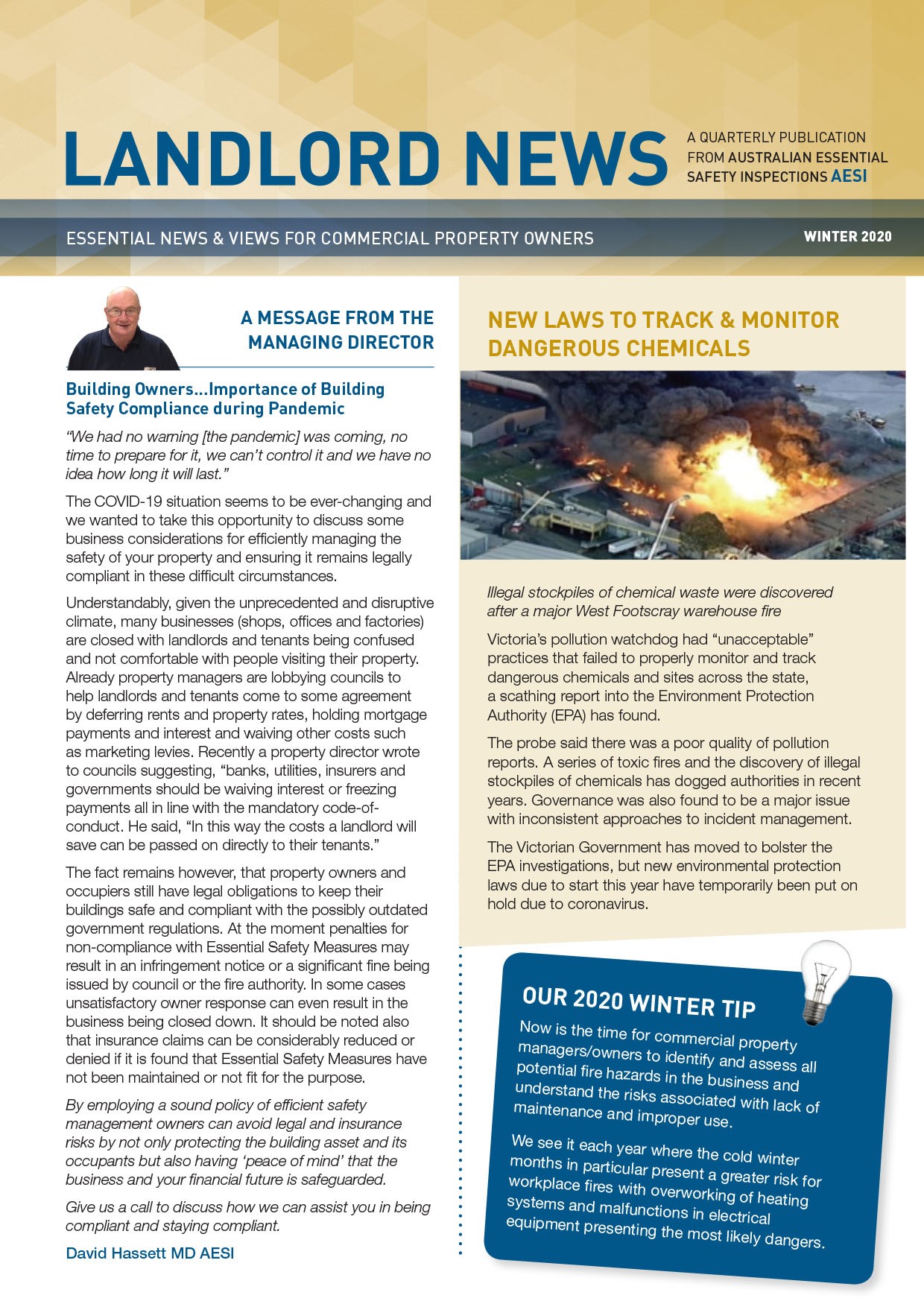 LANDLORD NEWS

A QUARTERLY PUBLICATION FROM AUSTRALIAN ESSENTIAL SAFETY INSPECTIONS AESI

ESSENTIAL NEWS & VIEWS FOR COMMERCIAL PROPERTY OWNERS

WINTER 2020

A MESSAGE FROM THE MANAGING DIRECTOR

Building Owners...Importance of Building Safety Compliance during Pandemic

"We had no warning [the pandemic] was coming, no time to prepare for it, we can't control it and we have no idea how long it will last."

The COVID-19 situation seems to be ever-changing and we wanted to take this opportunity to discuss some business considerations for efficiently managing the safety of your property and ensuring it remains legally compliant in these difficult circumstances.

Understandably, given the unprecedented and disruptive climate, many businesses (shops, offices and factories) are closed with landlords and tenants being confused and not comfortable with people visiting their property. Already property managers are lobbying councils to help landlords and tenants come to some agreement by deferring rents and property rates, holding mortgage payments and interest and waiving other costs such as marketing levies. Recently a property director wrote to councils suggesting, "banks, utilities, insurers and governments should be waiving interest or freezing payments all in line with the mandatory code-of-conduct. He said, "In this way the costs a landlord will save can be passed on directly to their tenants."

The fact remains however, that property owners and occupiers still have legal obligations to keep their buildings safe and compliant with the possibly outdated government regulations. At the moment penalties for non-compliance with Essential Safety Measures may result in an infringement notice or a significant fine being issued by council or the fire authority. In some cases unsatisfactory owner response can even result in the business being closed down. It should be noted also that insurance claims can be considerably reduced or denied if it is found that Essential Safety Measures have not been maintained or not fit for the purpose.

By employing a sound policy of efficient safety management owners can avoid legal and insurance risks by not only protecting the building asset and its occupants but also having 'peace of mind' that the business and your financial future is safeguarded.

Give us a call to discuss how we can assist you in being compliant and staying compliant.

David Hassett MD AESI

NEW LAWS TO TRACK & MONITOR DANGEROUS CHEMICALS

Illegal stockpiles of chemical waste were discovered after a major West Footscray warehouse fire

Victoria's pollution watchdog had "unacceptable" practices that failed to properly monitor and track dangerous chemicals and sites across the state, a scathing report into the Environment Protection Authority (EPA) has found.

The probe said there was a poor quality of pollution reports. A series of toxic fires and the discovery of illegal stockpiles of chemicals has dogged authorities in recent years. Governance was also found to be a major issue with inconsistent approaches to incident management.

The Victorian Government has moved to bolster the EPA investigations, but new environmental protection laws due to start this year have temporarily been put on hold due to coronavirus.

OUR 2020 WINTER TIP

Now is the time for commercial property managers/owners to identify and assess all potential fire hazards in the business and understand the risks associated with lack of maintenance and improper use.

We see it each year where the cold winter months in particular present a greater risk for workplace fires with overworking of heating systems and malfunctions in electrical equipment presenting the most likely dangers.